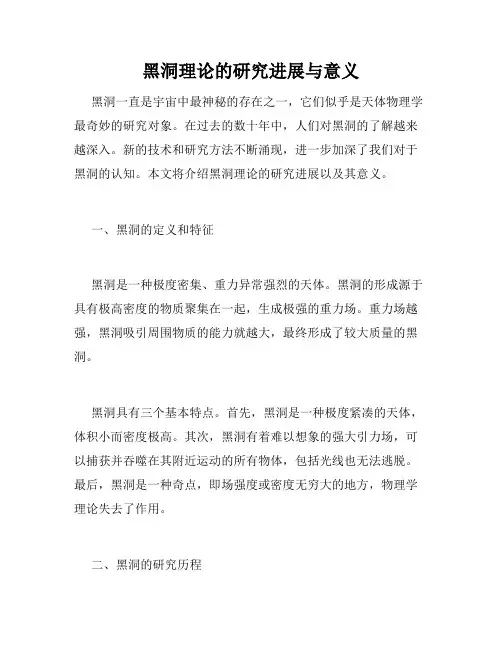 黑洞理论的研究进展与意义

黑洞一直是宇宙中最神秘的存在之一，它们似乎是天体物理学最奇妙的研究对象。在过去的数十年中，人们对黑洞的了解越来越深入。新的技术和研究方法不断涌现，进一步加深了我们对于黑洞的认知。本文将介绍黑洞理论的研究进展以及其意义。

一、黑洞的定义和特征

黑洞是一种极度密集、重力异常强烈的天体。黑洞的形成源于具有极高密度的物质聚集在一起，生成极强的重力场。重力场越强，黑洞吸引周围物质的能力就越大，最终形成了较大质量的黑洞。

黑洞具有三个基本特点。首先，黑洞是一种极度紧凑的天体，体积小而密度极高。其次，黑洞有着难以想象的强大引力场，可以捕获并吞噬在其附近运动的所有物体，包括光线也无法逃脱。最后，黑洞是一种奇点，即场强度或密度无穷大的地方，物理学理论失去了作用。

二、黑洞的研究历程